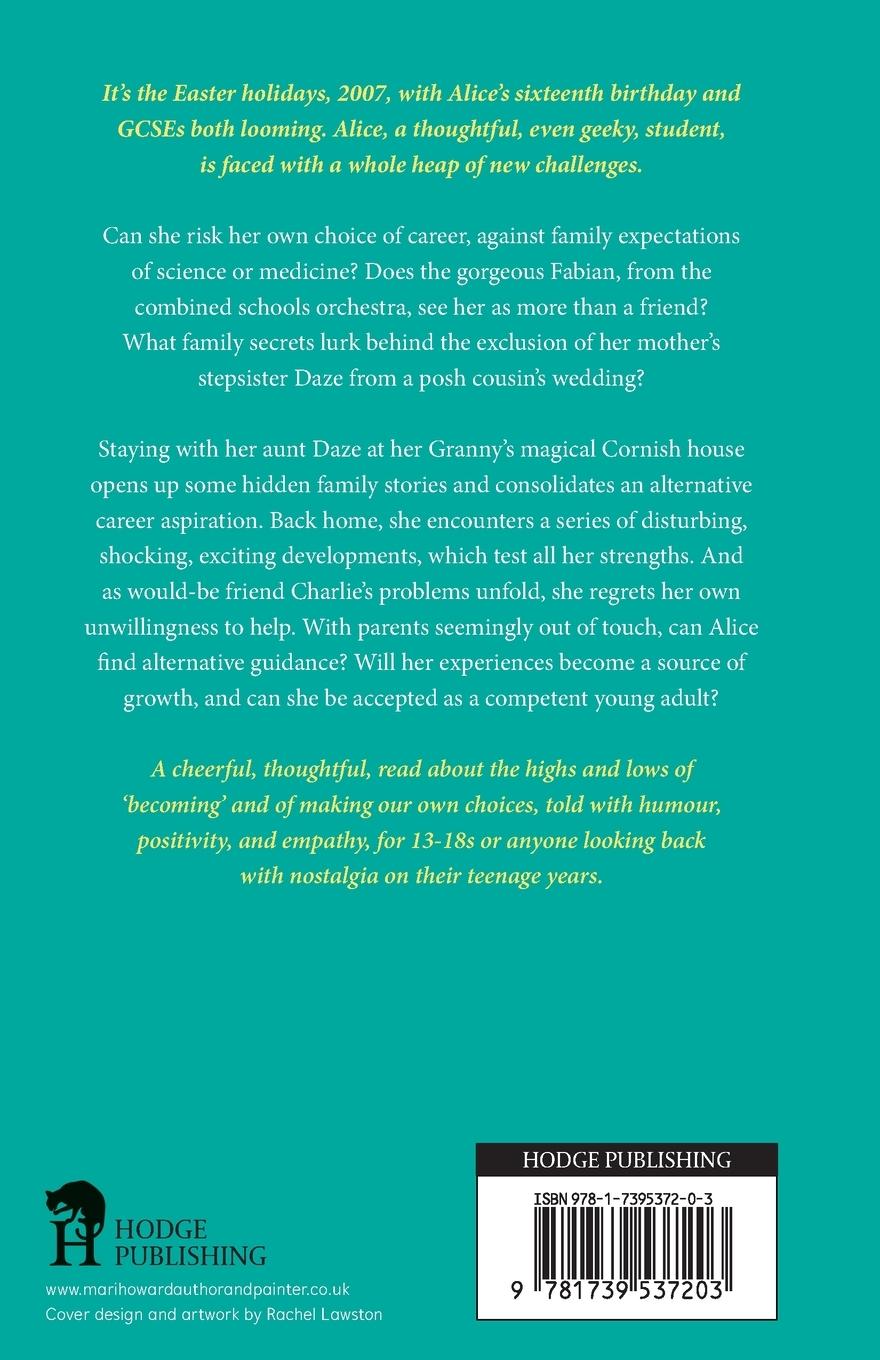 It's the Easter holidays, 2007, with Alice's sixteenth birthday and GCSEs both looming. Alice, a thoughtful, even geeky, student, is faced with a whole heap of new challenges.

Can she risk her own choice of career, against family expectations of science or medicine? Does the gorgeous Fabian, from the combined schools orchestra, see her as more than a friend? What family secrets lurk behind the exclusion of her mother's stepsister Daze from a posh cousin's wedding?

Staying with her aunt Daze at her Granny's magical Cornish house opens up some hidden family stories and consolidates an alternative career aspiration. Back home, she encounters a series of disturbing, shocking, exciting developments, which test all her strengths. And as would-be friend Charlie's problems unfold, she regrets her own unwillingness to help. With parents seemingly out of touch, can Alice find alternative guidance? Will her experiences become a source of growth, and can she be accepted as a competent young adult?

A cheerful, thoughtful, read about the highs and lows of 'becoming' and of making our own choices, told with humour, positivity, and empathy, for 13-18s or anyone looking back with nostalgia on their teenage years.

HODGE
PUBLISHING

www.marihowardauthorandpainter.co.uk
Cover design and artwork by Rachel Lawston

HODGE PUBLISHING

ISBN 978-1-7395372-0-3

9 781739 537203